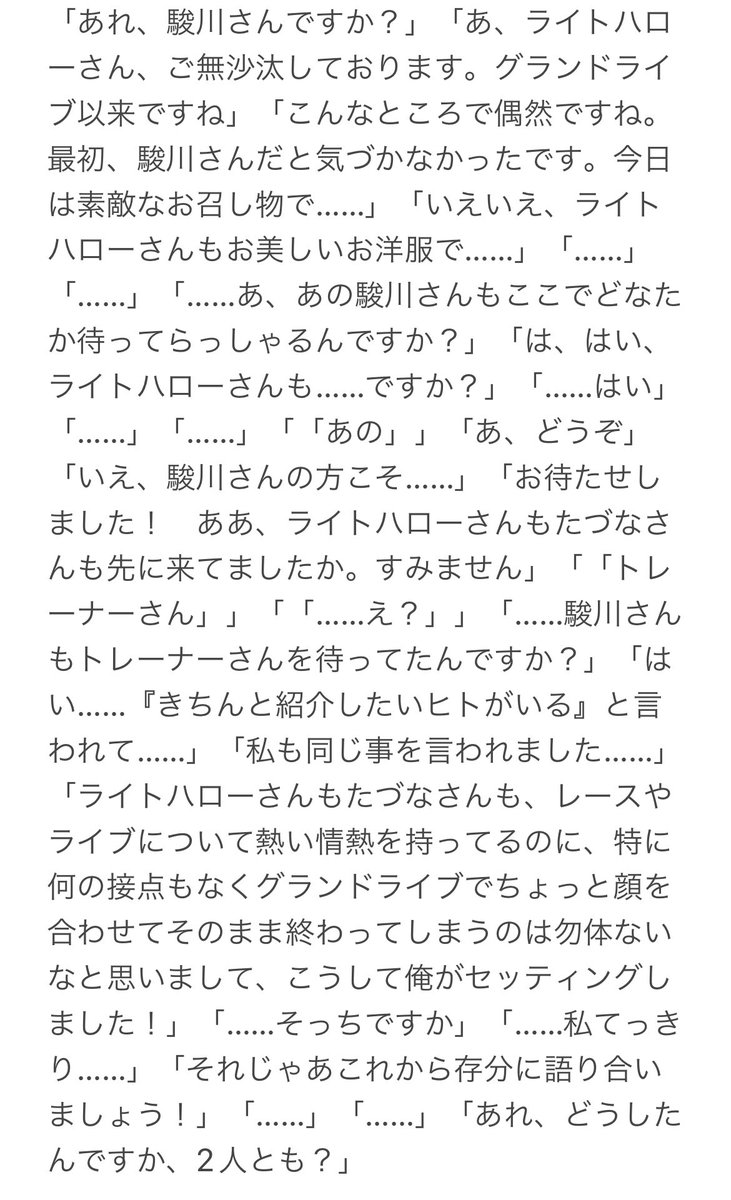 「あれ、駿川さんですか？」「あ、ライトハローさん、ご無沙汰しております。グランドライブ以来ですね」「こんなところで偶然ですね。最初、駿川さんだと気づかなかったです。今日は素敵なお召し物で……」「いえいえ、ライトハローさんもお美しいお洋服で……」「……」「……」「……あ、あの駿川さんもここでどなたか待ってらっしゃるんですか？」「は、はい、ライトハローさんも……ですか？」「……はい」「……」「……」「「あの」」「あ、どうぞ」「いえ、駿川さんの方こそ……」「お待たせしました！　ああ、ライトハローさんもたづなさんも先に来てましたか。すみません」「「トレーナーさん」」「「……え？」」「……駿川さんもトレーナーさんを待ってたんですか？」「はい……『きちんと紹介したいヒトがいる』と言われて……」「私も同じ事を言われました……」「ライトハローさんもたづなさんも、レースやライブについて熱い情熱を持ってるのに、特に何の接点もなくグランドライブでちょっと顔を合わせてそのまま終わってしまうのは勿体ないなと思いまして、こうして俺がセッティングしました！」「……そっちですか」「……私てっきり……」「それじゃあこれから存分に語り合いましょう！」「……」「……」「あれ、どうしたんですか、２人とも？」